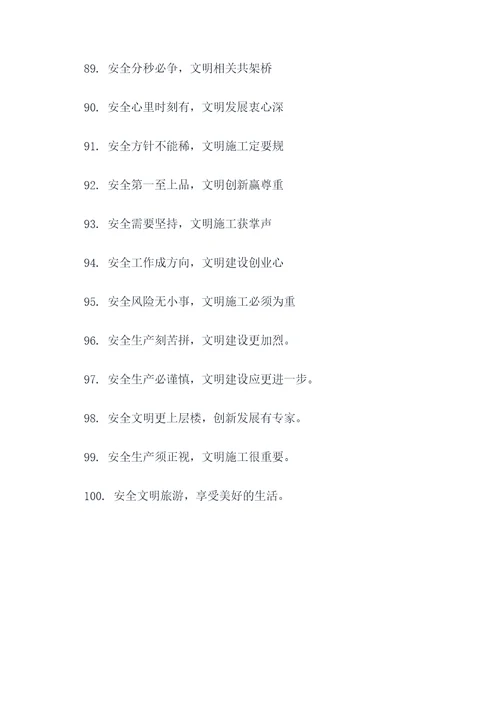 89. 安全分秒必争，文明相关共架桥

90. 安全心里时刻有，文明发展衷心深

91. 安全方针不能稀，文明施工定要规

92. 安全第一至上品，文明创新赢尊重

93. 安全需要坚持，文明施工获掌声

94. 安全工作成方向，文明建设创业心

95. 安全风险无小事，文明施工必须为重

96. 安全生产刻苦拼，文明建设更加烈。

97. 安全生产必谨慎，文明建设应更进一步。

98. 安全文明更上层楼，创新发展有专家。

99. 安全生产须正视，文明施工很重要。

100. 安全文明旅游，享受美好的生活。